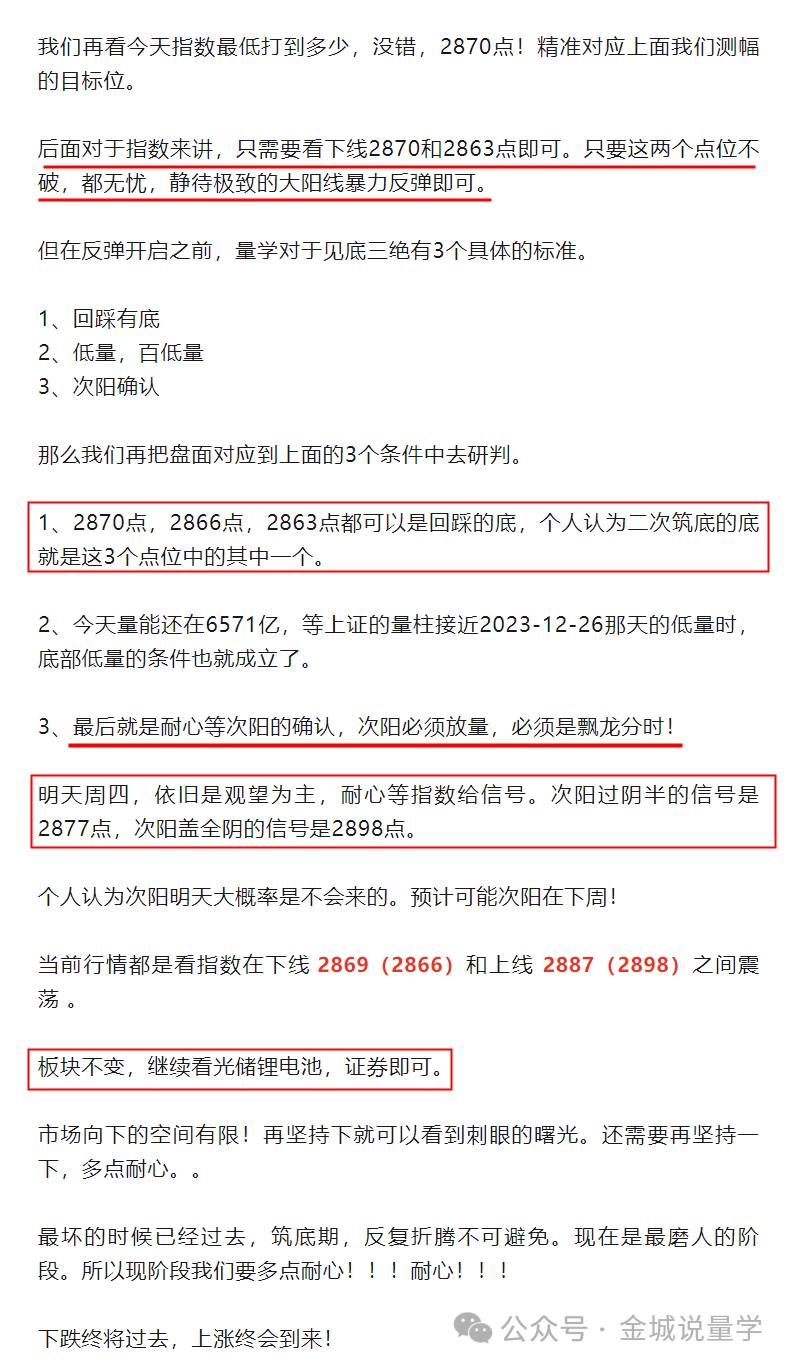 我们再看今天指数最低打到多少，没错，2870点！精准对应上面我们测幅的目标位。

后面对于指数来讲，只需要看下线2870和2863点即可。只要这两个点位不破，都无忧，静待极致的大阳线暴力反弹即可。

但在反弹开启之前，量学对于见底三绝有3个具体的标准。

1、回踩有底
2、低量，百低量
3、次阳确认

那么我们再把盘面对应到上面的3个条件中去研判。

1、2870点，2866点，2863点都可以是回踩的底，个人认为二次筑底的底就是这3个点位中的其中一个。

2、今天量能还在6571亿，等上证的量柱接近2023-12-26那天的低量时，底部低量的条件也就成立了。

3、最后就是耐心等次阳的确认，次阳必须放量，必须是飘龙分时！

明天周四，依旧是观望为主，耐心等指数给信号。次阳过阴半的信号是2877点，次阳盖全阴的信号是2898点。

个人认为次阳明天大概率是不会来的。预计可能次阳在下周！

当前行情都是看指数在下线 2869（2866）和上线 2887（2898）之间震荡 。

板块不变，继续看光储锂电池，证券即可。

市场向下的空间有限！再坚持下就可以看到刺眼的曙光。还需要再坚持一下，多点耐心。。

最坏的时候已经过去，筑底期，反复折腾不可避免。现在是最磨人的阶段。所以现阶段我们要多点耐心！！！耐心！！！

下跌终将过去，上涨终会到来！

公众号 · 金城说量学